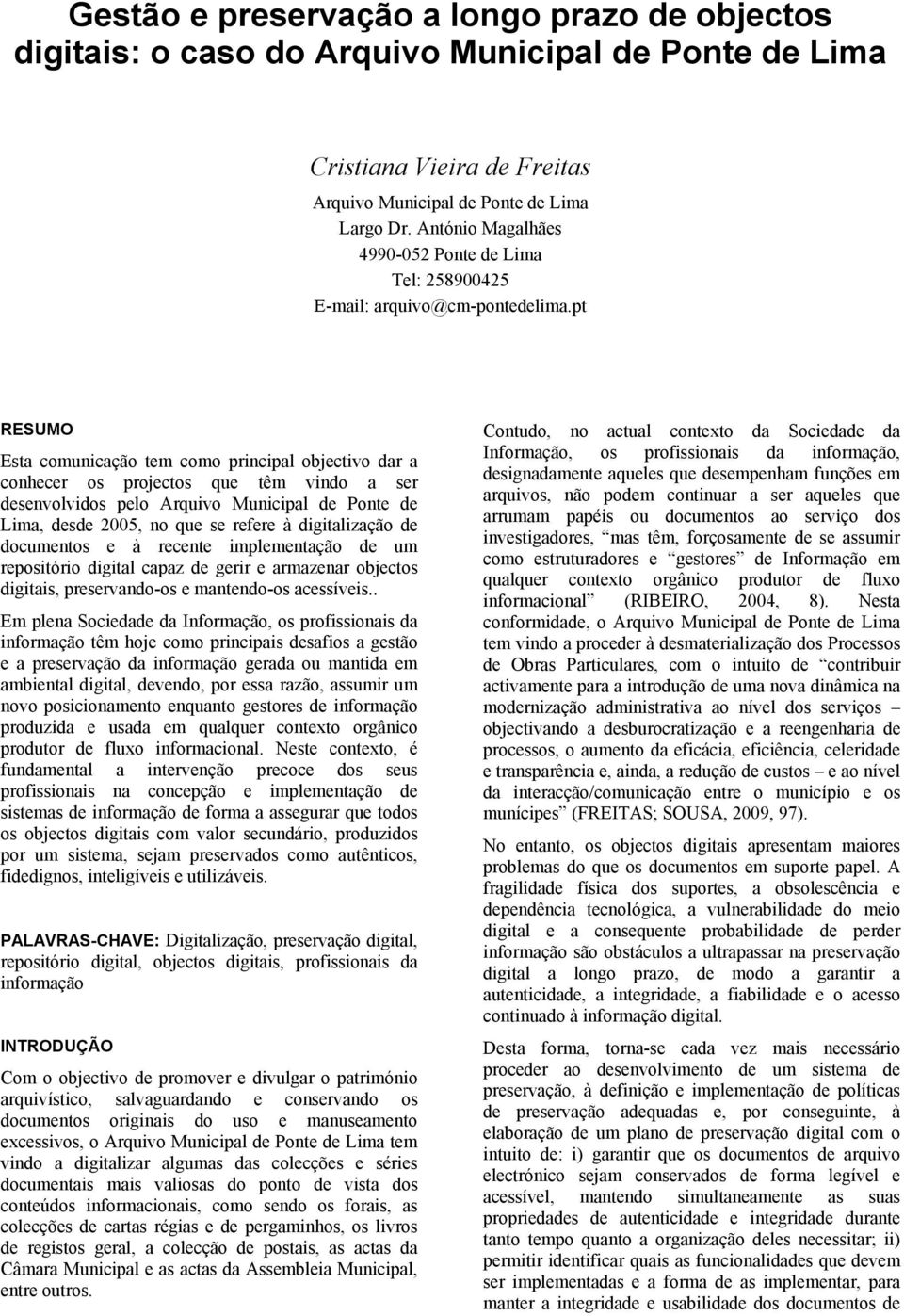 Gestão e preservação a longo prazo de objectos digitais: o caso do Arquivo Municipal de Ponte de Lima

Cristiana Vieira de Freitas

Arquivo Municipal de Ponte de Lima
Largo Dr. António Magalhães
4990-052 Ponte de Lima
Tel: 258900425
E-mail: arquivo@cm-pontedelima.pt

RESUMO

Esta comunicação tem como principal objectivo dar a conhecer os projectos que têm vindo a ser desenvolvidos pelo Arquivo Municipal de Ponte de Lima, desde 2005, no que se refere à digitalização de documentos e à recente implementação de um repositório digital capaz de gerir e armazenar objectos digitais, preservando-os e mantendo-os acessíveis..

Em plena Sociedade da Informação, os profissionais da informação têm hoje como principais desafios a gestão e a preservação da informação gerada ou mantida em ambiental digital, devendo, por essa razão, assumir um novo posicionamento enquanto gestores de informação produzida e usada em qualquer contexto orgânico produtor de fluxo informacional. Neste contexto, é fundamental a intervenção precoce dos seus profissionais na concepção e implementação de sistemas de informação de forma a assegurar que todos os objectos digitais com valor secundário, produzidos por um sistema, sejam preservados como autênticos, fidedignos, inteligíveis e utilizáveis.

PALAVRAS-CHAVE: Digitalização, preservação digital, repositório digital, objectos digitais, profissionais da informação

INTRODUÇÃO

Com o objectivo de promover e divulgar o património arquivístico, salvaguardando e conservando os documentos originais do uso e manuseamento excessivos, o Arquivo Municipal de Ponte de Lima tem vindo a digitalizar algumas das colecções e séries documentais mais valiosas do ponto de vista dos conteúdos informacionais, como sendo os forais, as colecções de cartas régias e de pergaminhos, os livros de registos geral, a colecção de postais, as actas da Câmara Municipal e as actas da Assembleia Municipal, entre outros.

Contudo, no actual contexto da Sociedade da Informação, os profissionais da informação, designadamente aqueles que desempenham funções em arquivos, não podem continuar a ser aqueles que arrumam papéis ou documentos ao serviço dos investigadores, “mas têm, forçosamente de se assumir como estruturadores e “gestores” de Informação em qualquer contexto orgânico produtor de fluxo informacional” (RIBEIRO, 2004, 8). Nesta conformidade, o Arquivo Municipal de Ponte de Lima tem vindo a proceder à desmaterialização dos Processos de Obras Particulares, com o intuito de “contribuir activamente para a introdução de uma nova dinâmica na modernização administrativa ao nível dos serviços – objectivando a desburocratização e a reengenharia de processos, o aumento da eficácia, eficiência, celeridade e transparência e, ainda, a redução de custos – e ao nível da interacção/comunicação entre o município e os munícipes” (FREITAS; SOUSA, 2009, 97).

No entanto, os objectos digitais apresentam maiores problemas do que os documentos em suporte papel. A fragilidade física dos suportes, a obsolescência e dependência tecnológica, a vulnerabilidade do meio digital e a consequente probabilidade de perder informação são obstáculos a ultrapassar na preservação digital a longo prazo, de modo a garantir a autenticidade, a integridade, a fiabilidade e o acesso continuado à informação digital.

Desta forma, torna-se cada vez mais necessário proceder ao desenvolvimento de um sistema de preservação, à definição e implementação de políticas de preservação adequadas e, por conseguinte, à elaboração de um plano de preservação digital com o intuito de: i) garantir que os documentos de arquivo electrónico sejam conservados de forma legível e acessível, mantendo simultaneamente as suas propriedades de autenticidade e integridade durante tanto tempo quanto a organização deles necessitar; ii) permitir identificar quais as funcionalidades que devem ser implementadas e a forma de as implementar, para manter a integridade e usabilidade dos documentos de